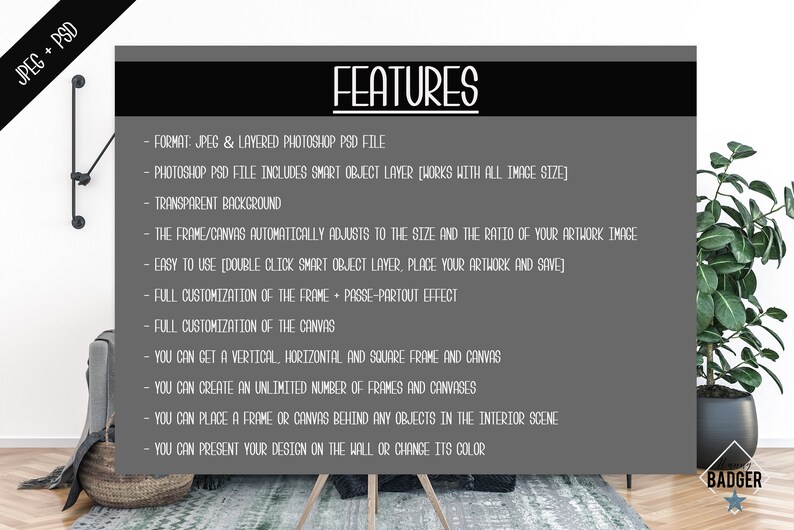 JPEG + PSD

FEATURES

- FORMAT: JPEG & LAYERED PHOTOSHOP PSD FILE
- PHOTOSHOP PSD FILE INCLUDES SMART OBJECT LAYER [WORKS WITH ALL IMAGE SIZE]
- TRANSPARENT BACKGROUND
- THE FRAME/CANVAS AUTOMATICALLY ADJUSTS TO THE SIZE AND THE RATIO OF YOUR ARTWORK IMAGE
- EASY TO USE [DOUBLE CLICK SMART OBJECT LAYER, PLACE YOUR ARTWORK AND SAVE]
- FULL CUSTOMIZATION OF THE FRAME + PASSE-PARTOUT EFFECT
- FULL CUSTOMIZATION OF THE CANVAS
- YOU CAN GET A VERTICAL, HORIZONTAL AND SQUARE FRAME AND CANVAS
- YOU CAN CREATE AN UNLIMITED NUMBER OF FRAMES AND CANVASES
- YOU CAN PLACE A FRAME OR CANVAS BEHIND ANY OBJECTS IN THE INTERIOR SCENE
- YOU CAN PRESENT YOUR DESIGN ON THE WALL OR CHANGE ITS COLOR

Hungry BADGER